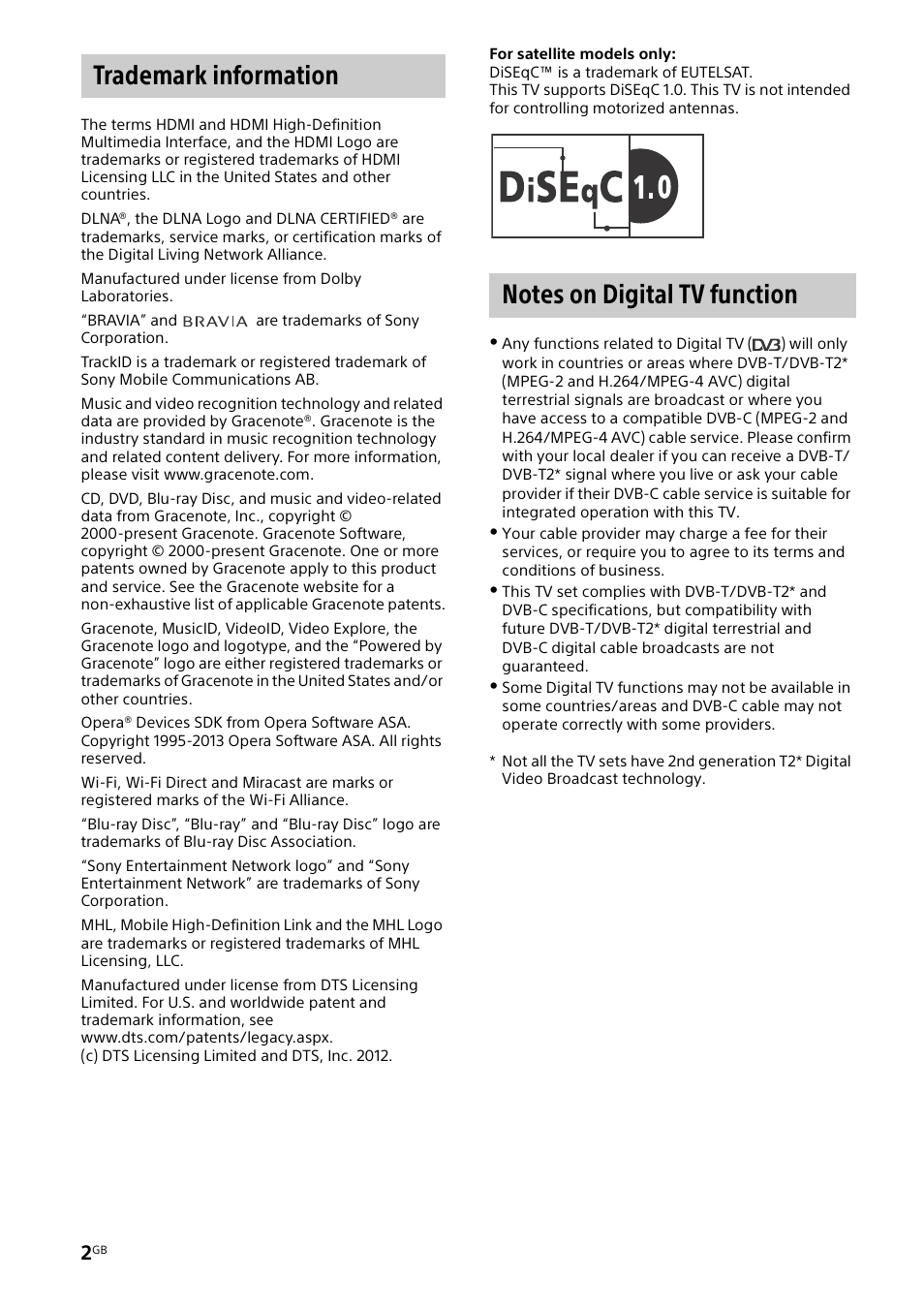 Trademark information

The terms HDMI and HDMI High-Definition Multimedia Interface, and the HDMI Logo are trademarks or registered trademarks of HDMI Licensing LLC in the United States and other countries.

DLNA®, the DLNA Logo and DLNA CERTIFIED® are trademarks, service marks, or certification marks of the Digital Living Network Alliance.

Manufactured under license from Dolby Laboratories.

“BRAVIA” and BRAVIA are trademarks of Sony Corporation.

TrackID is a trademark or registered trademark of Sony Mobile Communications AB.

Music and video recognition technology and related data are provided by Gracenote®. Gracenote is the industry standard in music recognition technology and related content delivery. For more information, please visit www.gracenote.com.

CD, DVD, Blu-ray Disc, and music and video-related data from Gracenote, Inc., copyright © 2000-present Gracenote. Gracenote Software, copyright © 2000-present Gracenote. One or more patents owned by Gracenote apply to this product and service. See the Gracenote website for a non-exhaustive list of applicable Gracenote patents.

Gracenote, MusicID, VideoID, Video Explore, the Gracenote logo and logotype, and the “Powered by Gracenote” logo are either registered trademarks or trademarks of Gracenote in the United States and/or other countries.

Opera® Devices SDK from Opera Software ASA. Copyright 1995-2013 Opera Software ASA. All rights reserved.

Wi-Fi, Wi-Fi Direct and Miracast are marks or registered marks of the Wi-Fi Alliance.

“Blu-ray Disc”, “Blu-ray” and “Blu-ray Disc” logo are trademarks of Blu-ray Disc Association.

“Sony Entertainment Network logo” and “Sony Entertainment Network” are trademarks of Sony Corporation.

MHL, Mobile High-Definition Link and the MHL Logo are trademarks or registered trademarks of MHL Licensing, LLC.

Manufactured under license from DTS Licensing Limited. For U.S. and worldwide patent and trademark information, see www.dts.com/patents/legacy.aspx.
(c) DTS Licensing Limited and DTS, Inc. 2012.

For satellite models only:
DiSEqC™ is a trademark of EUTELSAT.
This TV supports DiSEqC 1.0. This TV is not intended for controlling motorized antennas.

DiSEqC 1.0

Notes on Digital TV function

• Any functions related to Digital TV (DVB) will only work in countries or areas where DVB-T/DVB-T2* (MPEG-2 and H.264/MPEG-4 AVC) digital terrestrial signals are broadcast or where you have access to a compatible DVB-C (MPEG-2 and H.264/MPEG-4 AVC) cable service. Please confirm with your local dealer if you can receive a DVB-T/DVB-T2* signal where you live or ask your cable provider if their DVB-C cable service is suitable for integrated operation with this TV.
• Your cable provider may charge a fee for their services, or require you to agree to its terms and conditions of business.
• This TV set complies with DVB-T/DVB-T2* and DVB-C specifications, but compatibility with future DVB-T/DVB-T2* digital terrestrial and DVB-C digital cable broadcasts are not guaranteed.
• Some Digital TV functions may not be available in some countries/areas and DVB-C cable may not operate correctly with some providers.

* Not all the TV sets have 2nd generation T2* Digital Video Broadcast technology.

2GB